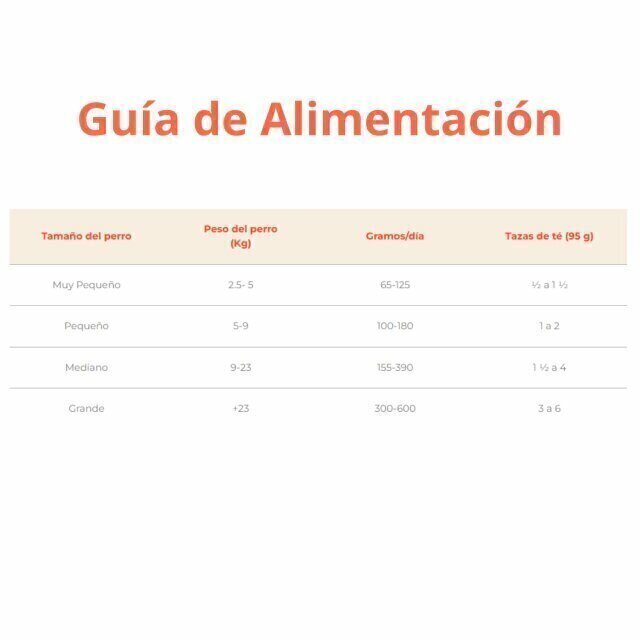 Guía de Alimentación

| Tamaño del perro | Peso del perro (Kg) | Gramos/día | Tazas de té (95 g) |
|---|---|---|---|
| Muy Pequeño | 2.5- 5 | 65-125 | ½ a 1 ½ |
| Pequeño | 5-9 | 100-180 | 1 a 2 |
| Mediano | 9-23 | 155-390 | 1 ½ a 4 |
| Grande | +23 | 300-600 | 3 a 6 |